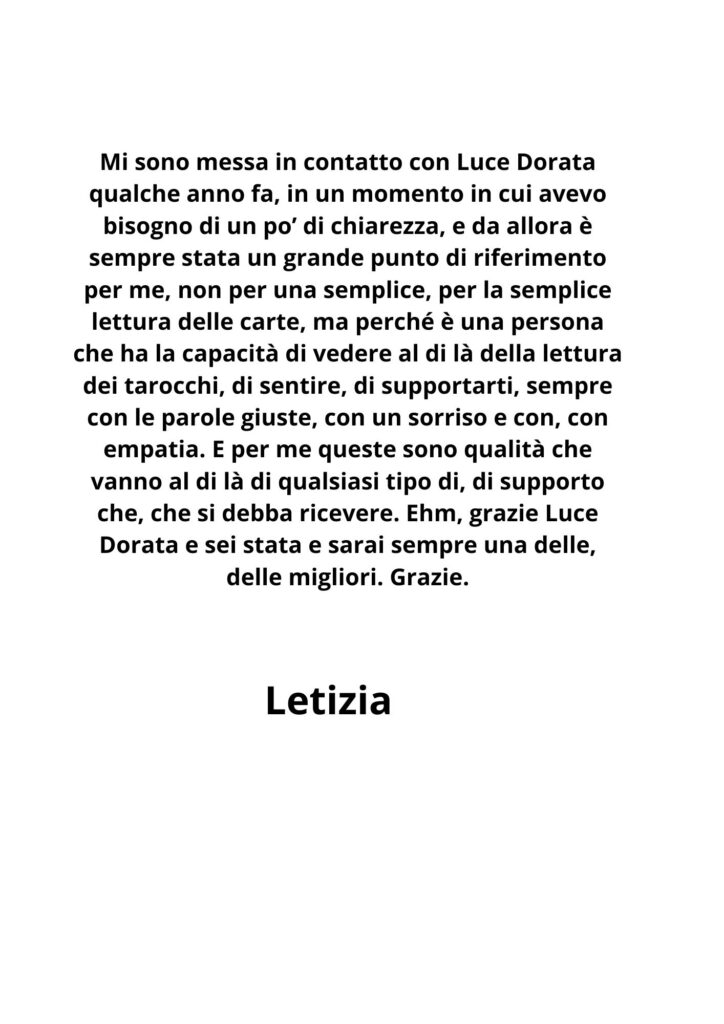 Mi sono messa in contatto con Luce Dorata qualche anno fa, in un momento in cui avevo bisogno di un po’ di chiarezza, e da allora è sempre stata un grande punto di riferimento per me, non per una semplice, per la semplice lettura delle carte, ma perché è una persona che ha la capacità di vedere al di là della lettura dei tarocchi, di sentire, di supportarti, sempre con le parole giuste, con un sorriso e con, con empatia. E per me queste sono qualità che vanno al di là di qualsiasi tipo di, di supporto che, che si debba ricevere. Ehm, grazie Luce Dorata e sei stata e sarai sempre una delle, delle migliori. Grazie.

Letizia